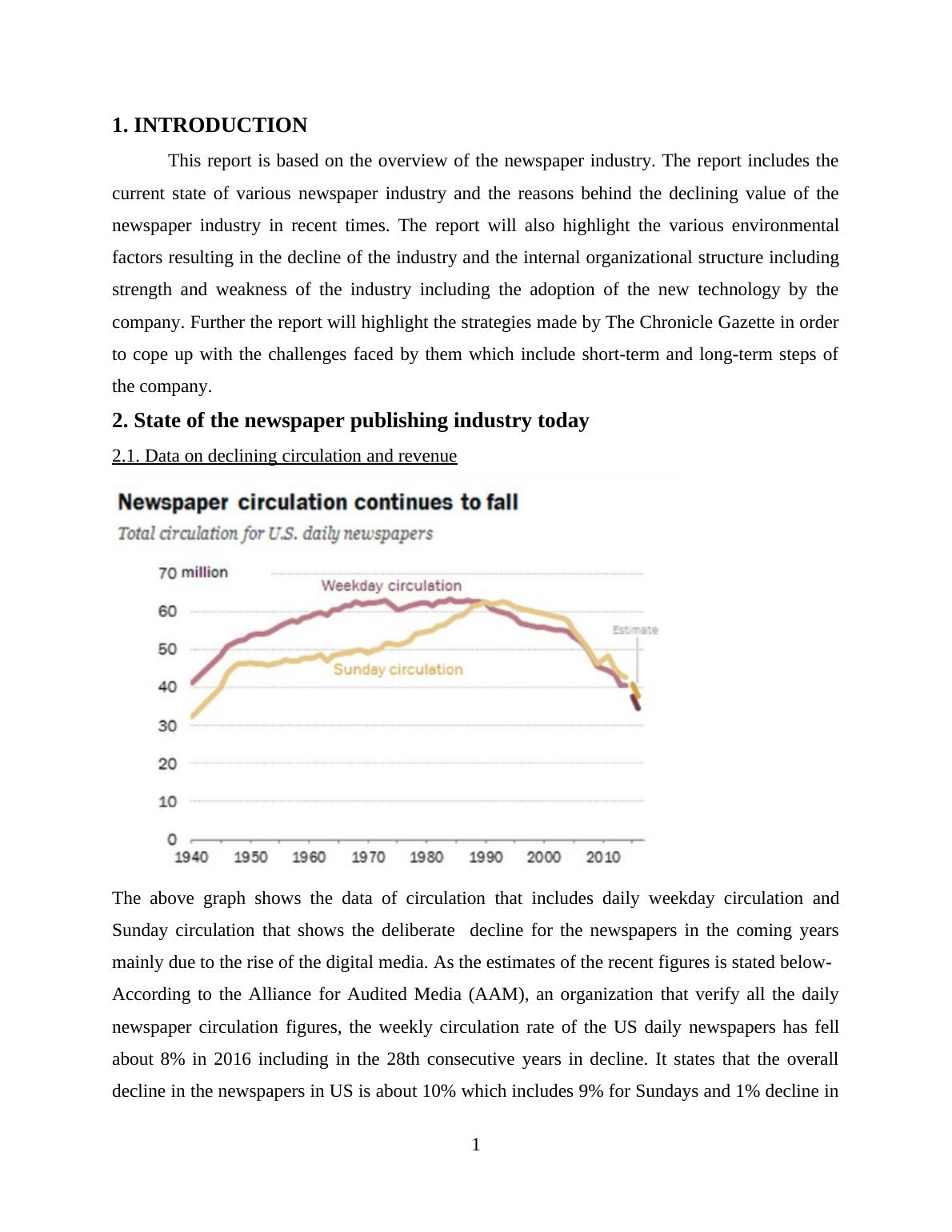 1. INTRODUCTION

This report is based on the overview of the newspaper industry. The report includes the current state of various newspaper industry and the reasons behind the declining value of the newspaper industry in recent times. The report will also highlight the various environmental factors resulting in the decline of the industry and the internal organizational structure including strength and weakness of the industry including the adoption of the new technology by the company. Further the report will highlight the strategies made by The Chronicle Gazette in order to cope up with the challenges faced by them which include short-term and long-term steps of the company.

2. State of the newspaper publishing industry today

2.1. Data on declining circulation and revenue

Newspaper circulation continues to fall

Total circulation for U.S. daily newspapers

70 million
60
50
40
30
20
10
0

Weekday circulation

Sunday circulation

Estimate

1940 1950 1960 1970 1980 1990 2000 2010

The above graph shows the data of circulation that includes daily weekday circulation and Sunday circulation that shows the deliberate decline for the newspapers in the coming years mainly due to the rise of the digital media. As the estimates of the recent figures is stated below-
According to the Alliance for Audited Media (AAM), an organization that verify all the daily newspaper circulation figures, the weekly circulation rate of the US daily newspapers has fell about 8% in 2016 including in the 28th consecutive years in decline. It states that the overall decline in the newspapers in US is about 10% which includes 9% for Sundays and 1% decline in

1